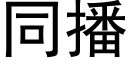 同播